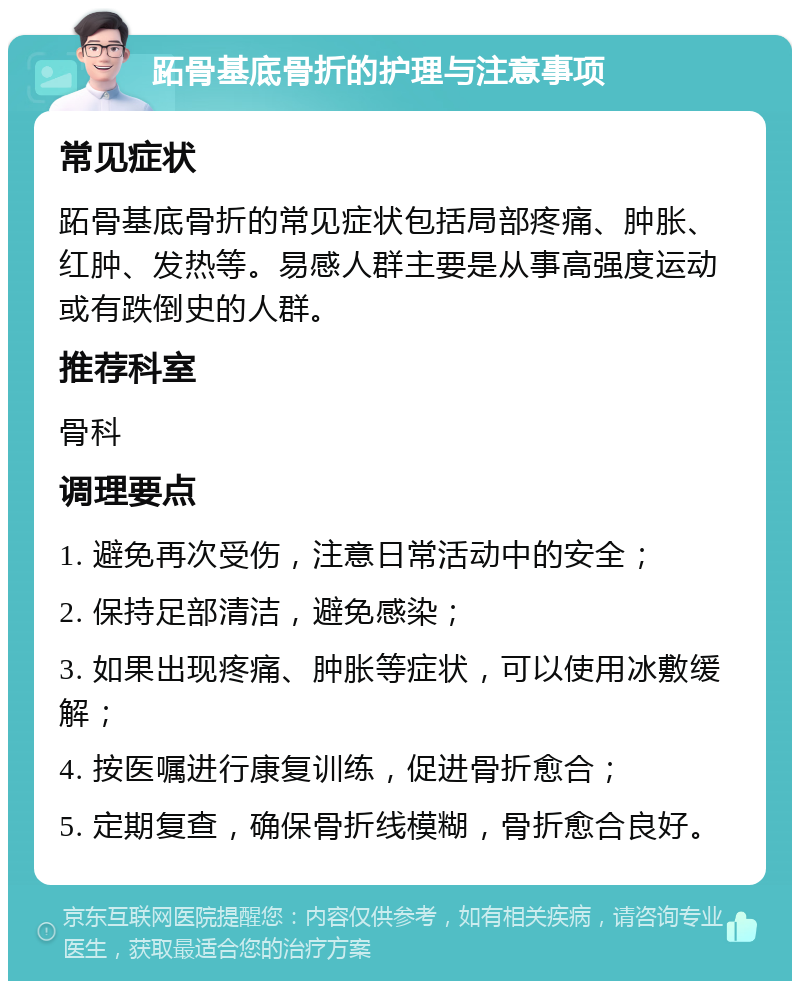 跖骨基底骨折的护理与注意事项

常见症状

跖骨基底骨折的常见症状包括局部疼痛、肿胀、红肿、发热等。易感人群主要是从事高强度运动或有跌倒史的人群。

推荐科室

骨科

调理要点

1. 避免再次受伤，注意日常活动中的安全；

2. 保持足部清洁，避免感染；

3. 如果出现疼痛、肿胀等症状，可以使用冰敷缓解；

4. 按医嘱进行康复训练，促进骨折愈合；

5. 定期复查，确保骨折线模糊，骨折愈合良好。

京东互联网医院提醒您：内容仅供参考，如有相关疾病，请咨询专业医生，获取最适合您的治疗方案